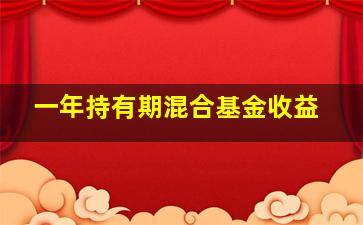 一年持有期混合基金收益